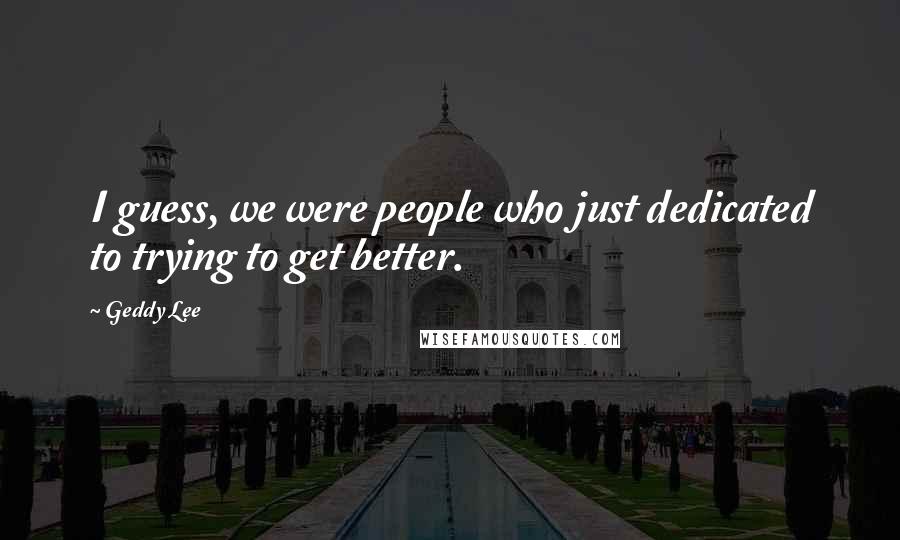 I guess, we were people who just dedicated to trying to get better.

~ Geddy Lee

WISEFAMOUSQUOTES.COM